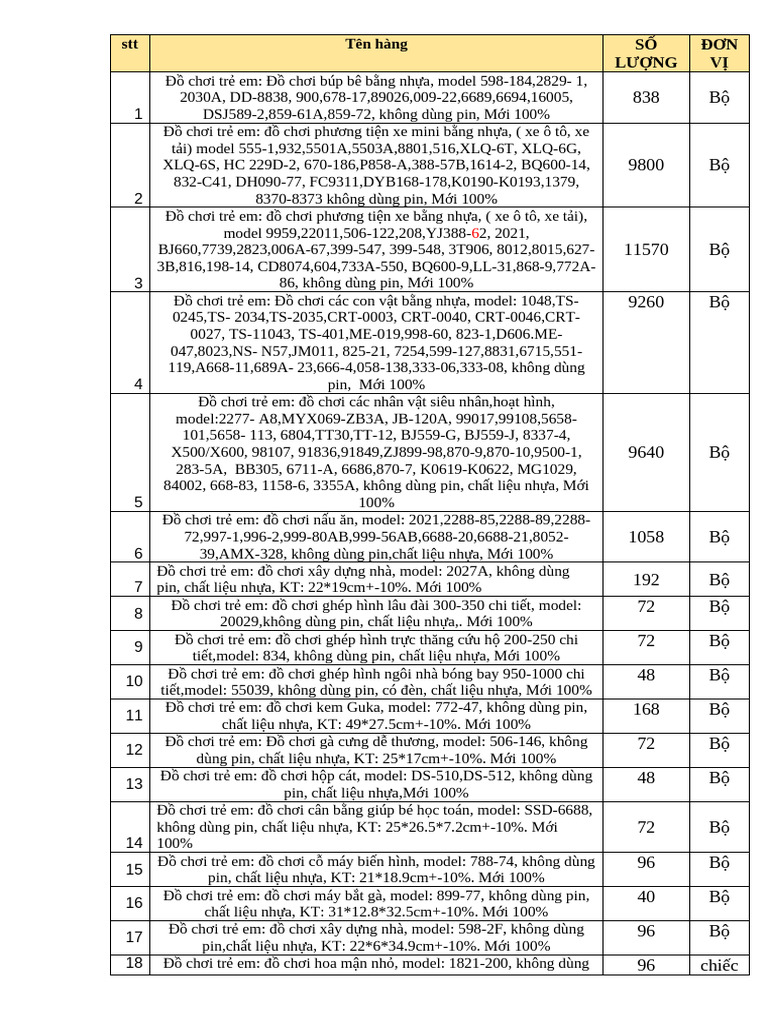 | stt | Tên hàng | SỐ LƯỢNG | ĐƠN VỊ |
|---|---|---|---|
| 1 | Đồ chơi trẻ em: Đồ chơi búp bê bằng nhựa, model 598-184,2829- 1, 2030A, DD-8838, 900,678-17,89026,009-22,6689,6694,16005, DSJ589-2,859-61A,859-72, không dùng pin, Mới 100% | 838 | Bộ |
| 2 | Đồ chơi trẻ em: đồ chơi phương tiện xe mini bằng nhựa, ( xe ô tô, xe tải) model 555-1,932,5501A,5503A,8801,516,XLQ-6T, XLQ-6G, XLQ-6S, HC 229D-2, 670-186,P858-A,388-57B,1614-2, BQ600-14, 832-C41, DH090-77, FC9311,DYB168-178,K0190-K0193,1379, 8370-8373 không dùng pin, Mới 100% | 9800 | Bộ |
| 3 | Đồ chơi trẻ em: đồ chơi phương tiện xe bằng nhựa, ( xe ô tô, xe tải), model 9959,22011,506-122,208,YJ388-62, 2021, BJ660,7739,2823,006A-67,399-547, 399-548, 3T906, 8012,8015,627-3B,816,198-14, CD8074,604,733A-550, BQ600-9,LL-31,868-9,772A-86, không dùng pin, Mới 100% | 11570 | Bộ |
| 4 | Đồ chơi trẻ em: Đồ chơi các con vật bằng nhựa, model: 1048,TS-0245,TS- 2034,TS-2035,CRT-0003, CRT-0040, CRT-0046,CRT-0027, TS-11043, TS-401,ME-019,998-60, 823-1,D606.ME-047,8023,NS- N57,JM011, 825-21, 7254,599-127,8831,6715,551-119,A668-11,689A- 23,666-4,058-138,333-06,333-08, không dùng pin, Mới 100% | 9260 | Bộ |
| 5 | Đồ chơi trẻ em: đồ chơi các nhân vật siêu nhân,hoạt hình, model:2277- A8,MYX069-ZB3A, JB-120A, 99017,99108,5658-101,5658- 113, 6804,TT30,TT-12, BJ559-G, BJ559-J, 8337-4, X500/X600, 98107, 91836,91849,ZJ899-98,870-9,870-10,9500-1, 283-5A, BB305, 6711-A, 6686,870-7, K0619-K0622, MG1029, 84002, 668-83, 1158-6, 3355A, không dùng pin, chất liệu nhựa, Mới 100% | 9640 | Bộ |
| 6 | Đồ chơi trẻ em: đồ chơi nấu ăn, model: 2021,2288-85,2288-89,2288-72,997-1,996-2,999-80AB,999-56AB,6688-20,6688-21,8052-39,AMX-328, không dùng pin,chất liệu nhựa, Mới 100% | 1058 | Bộ |
| 7 | Đồ chơi trẻ em: đồ chơi xây dựng nhà, model: 2027A, không dùng pin, chất liệu nhựa, KT: 22*19cm+-10%. Mới 100% | 192 | Bộ |
| 8 | Đồ chơi trẻ em: đồ chơi ghép hình lâu đài 300-350 chi tiết, model: 20029,không dùng pin, chất liệu nhựa,. Mới 100% | 72 | Bộ |
| 9 | Đồ chơi trẻ em: đồ chơi ghép hình trực thăng cứu hộ 200-250 chi tiết,model: 834, không dùng pin, chất liệu nhựa, Mới 100% | 72 | Bộ |
| 10 | Đồ chơi trẻ em: đồ chơi ghép hình ngôi nhà bóng bay 950-1000 chi tiết,model: 55039, không dùng pin, có đèn, chất liệu nhựa, Mới 100% | 48 | Bộ |
| 11 | Đồ chơi trẻ em: đồ chơi kem Guka, model: 772-47, không dùng pin, chất liệu nhựa, KT: 49*27.5cm+-10%. Mới 100% | 168 | Bộ |
| 12 | Đồ chơi trẻ em: Đồ chơi gà cưng dễ thương, model: 506-146, không dùng pin, chất liệu nhựa, KT: 25*17cm+-10%. Mới 100% | 72 | Bộ |
| 13 | Đồ chơi trẻ em: đồ chơi hộp cát, model: DS-510,DS-512, không dùng pin, chất liệu nhựa,Mới 100% | 48 | Bộ |
| 14 | Đồ chơi trẻ em: đồ chơi cân bằng giúp bé học toán, model: SSD-6688, không dùng pin, chất liệu nhựa, KT: 25*26.5*7.2cm+-10%. Mới 100% | 72 | Bộ |
| 15 | Đồ chơi trẻ em: đồ chơi cỗ máy biến hình, model: 788-74, không dùng pin, chất liệu nhựa, KT: 21*18.9cm+-10%. Mới 100% | 96 | Bộ |
| 16 | Đồ chơi trẻ em: đồ chơi máy bắt gà, model: 899-77, không dùng pin, chất liệu nhựa, KT: 31*12.8*32.5cm+-10%. Mới 100% | 40 | Bộ |
| 17 | Đồ chơi trẻ em: đồ chơi xây dựng nhà, model: 598-2F, không dùng pin,chất liệu nhựa, KT: 22*6*34.9cm+-10%. Mới 100% | 96 | Bộ |
| 18 | Đồ chơi trẻ em: đồ chơi hoa mận nhỏ, model: 1821-200, không dùng | 96 | chiếc |